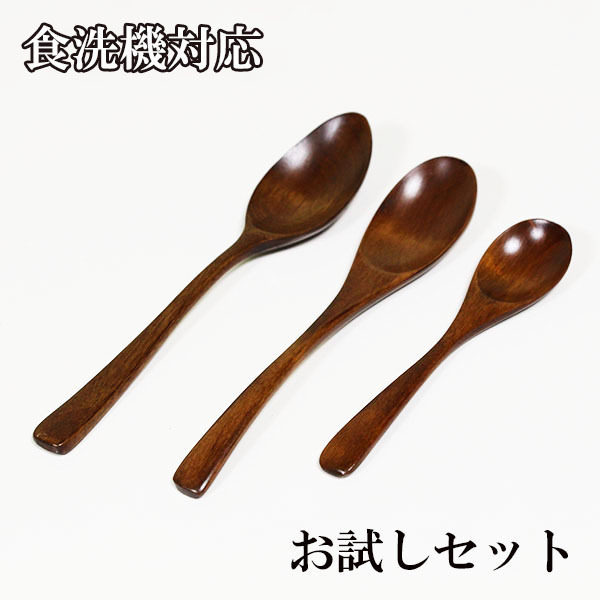 食洗機対応

お試しセット